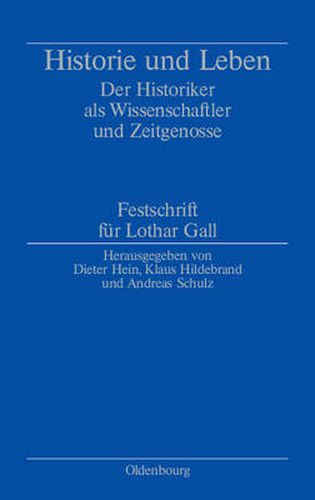 Historie und Leben

Der Historiker als Wissenschaftler und Zeitgenosse

Festschrift für Lothar Gall

Herausgegeben von Dieter Hein, Klaus Hildebrand und Andreas Schulz

Oldenbourg